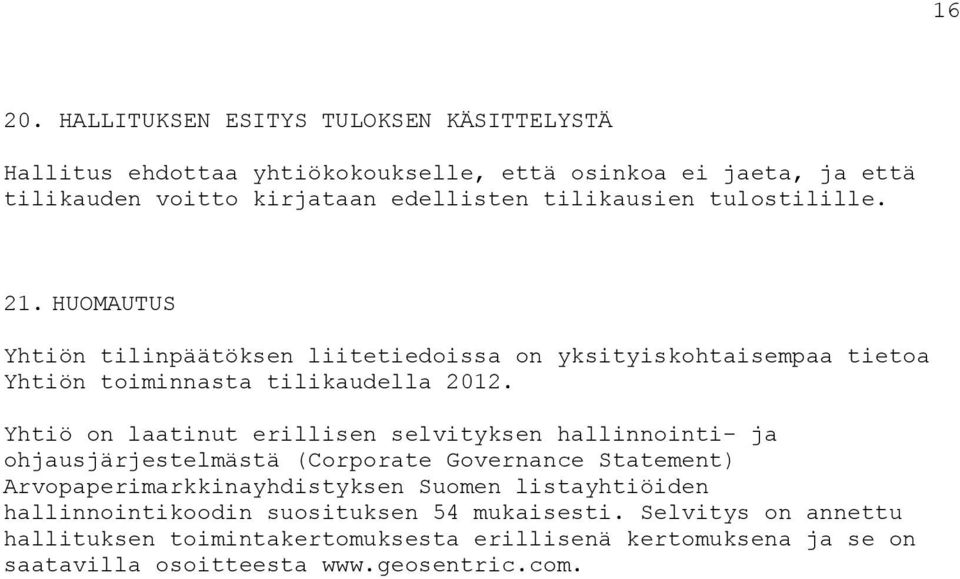 16

20. HALLITUKSEN ESITYS TULOKSEN KÄSITTELYSTÄ

Hallitus ehdottaa yhtiökokoukselle, että osinkoa ei jaeta, ja että tilikauden voitto kirjataan edellisten tilikausien tulostilille.

21. HUOMAUTUS

Yhtiön tilinpäätöksen liitetiedoissa on yksityiskohtaisempaa tietoa Yhtiön toiminnasta tilikaudella 2012.

Yhtiö on laatinut erillisen selvityksen hallinnointi- ja ohjausjärjestelmästä (Corporate Governance Statement) Arvopaperimarkkinayhdistyksen Suomen listayhtiöiden hallinnointikoodin suosituksen 54 mukaisesti. Selvitys on annettu hallituksen toimintakertomuksesta erillisenä kertomuksena ja se on saatavilla osoitteesta www.geosentric.com.